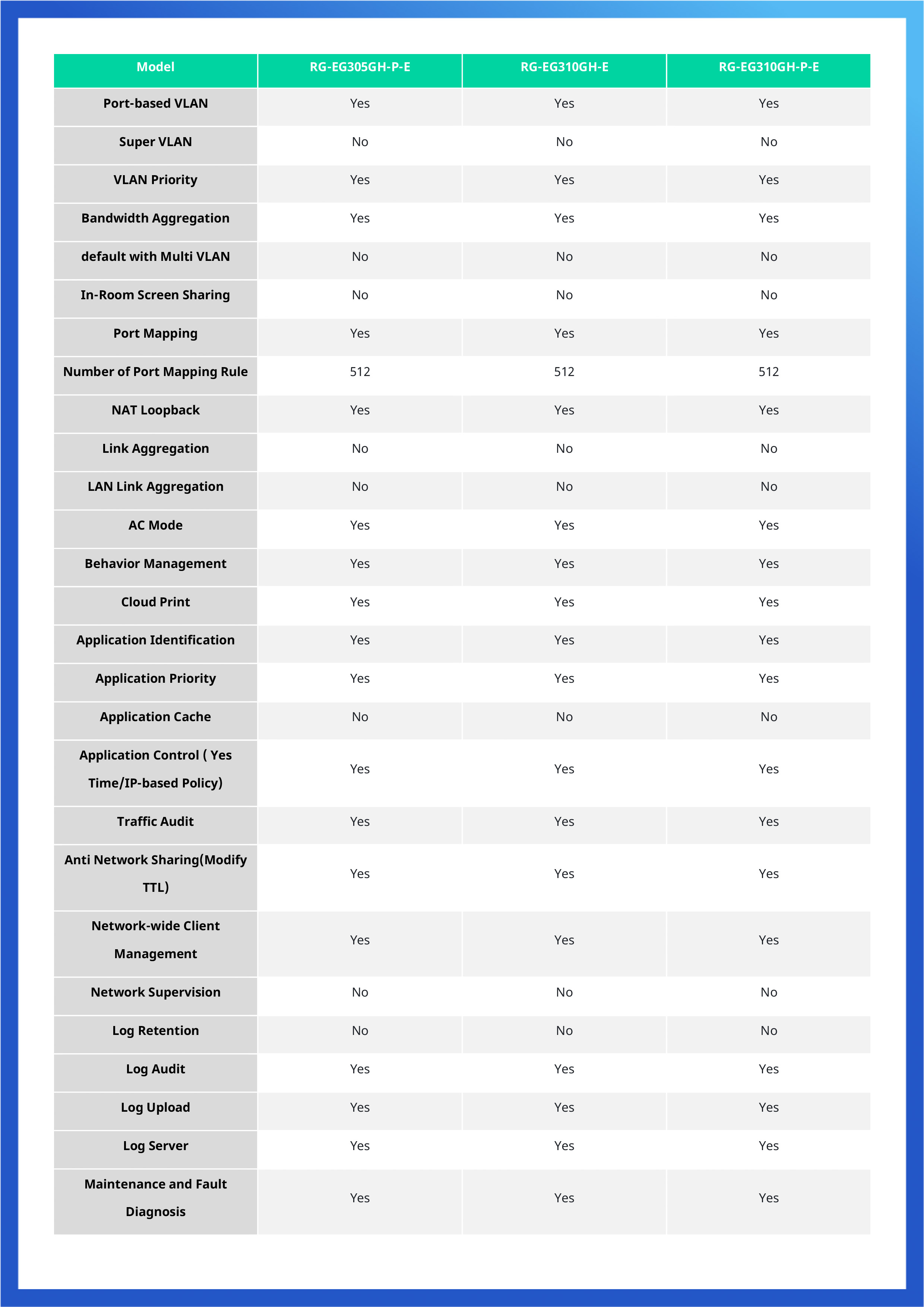 | Model | RG-EG305GH-P-E | RG-EG310GH-E | RG-EG310GH-P-E |
|---|---|---|---|
| Port-based VLAN | Yes | Yes | Yes |
| Super VLAN | No | No | No |
| VLAN Priority | Yes | Yes | Yes |
| Bandwidth Aggregation | Yes | Yes | Yes |
| default with Multi VLAN | No | No | No |
| In-Room Screen Sharing | No | No | No |
| Port Mapping | Yes | Yes | Yes |
| Number of Port Mapping Rule | 512 | 512 | 512 |
| NAT Loopback | Yes | Yes | Yes |
| Link Aggregation | No | No | No |
| LAN Link Aggregation | No | No | No |
| AC Mode | Yes | Yes | Yes |
| Behavior Management | Yes | Yes | Yes |
| Cloud Print | Yes | Yes | Yes |
| Application Identification | Yes | Yes | Yes |
| Application Priority | Yes | Yes | Yes |
| Application Cache | No | No | No |
| Application Control ( Yes Time/IP-based Policy) | Yes | Yes | Yes |
| Traffic Audit | Yes | Yes | Yes |
| Anti Network Sharing(Modify TTL) | Yes | Yes | Yes |
| Network-wide Client Management | Yes | Yes | Yes |
| Network Supervision | No | No | No |
| Log Retention | No | No | No |
| Log Audit | Yes | Yes | Yes |
| Log Upload | Yes | Yes | Yes |
| Log Server | Yes | Yes | Yes |
| Maintenance and Fault Diagnosis | Yes | Yes | Yes |